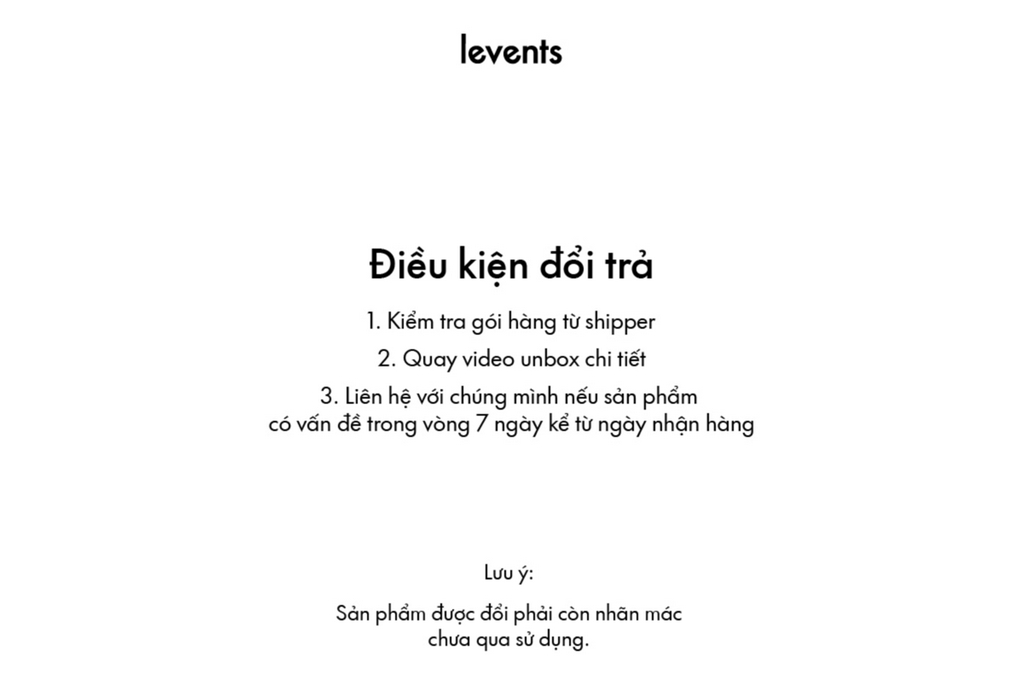 levents

Điều kiện đổi trả

1. Kiểm tra gói hàng từ shipper

2. Quay video unbox chi tiết

3. Liên hệ với chúng mình nếu sản phẩm có vấn đề trong vòng 7 ngày kể từ ngày nhận hàng

Lưu ý:

Sản phẩm được đổi phải còn nhãn mác chưa qua sử dụng.